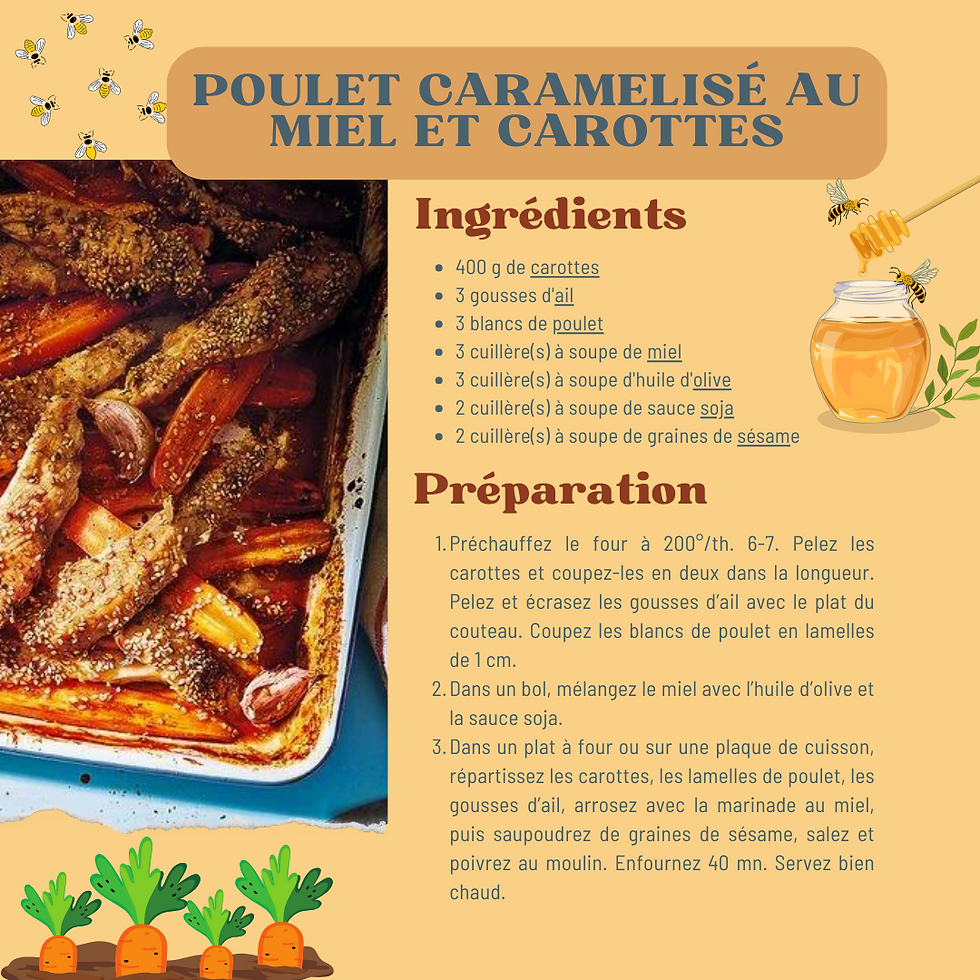 POULET CARAMELISÉ AU MIEL ET CAROTTES

Ingrédients

• 400 g de carottes
• 3 gousses d'ail
• 3 blancs de poulet
• 3 cuillère(s) à soupe de miel
• 3 cuillère(s) à soupe d'huile d'olive
• 2 cuillère(s) à soupe de sauce soja
• 2 cuillère(s) à soupe de graines de sésame

Préparation

1. Préchauffez le four à 200°/th. 6-7. Pelez les carottes et coupez-les en deux dans la longueur. Pelez et écrasez les gousses d'ail avec le plat du couteau. Coupez les blancs de poulet en lamelles de 1 cm.
2. Dans un bol, mélangez le miel avec l'huile d'olive et la sauce soja.
3. Dans un plat à four ou sur une plaque de cuisson, répartissez les carottes, les lamelles de poulet, les gousses d'ail, arrosez avec la marinade au miel, puis saupoudrez de graines de sésame, salez et poivrez au moulin. Enfournez 40 mn. Servez bien chaud.